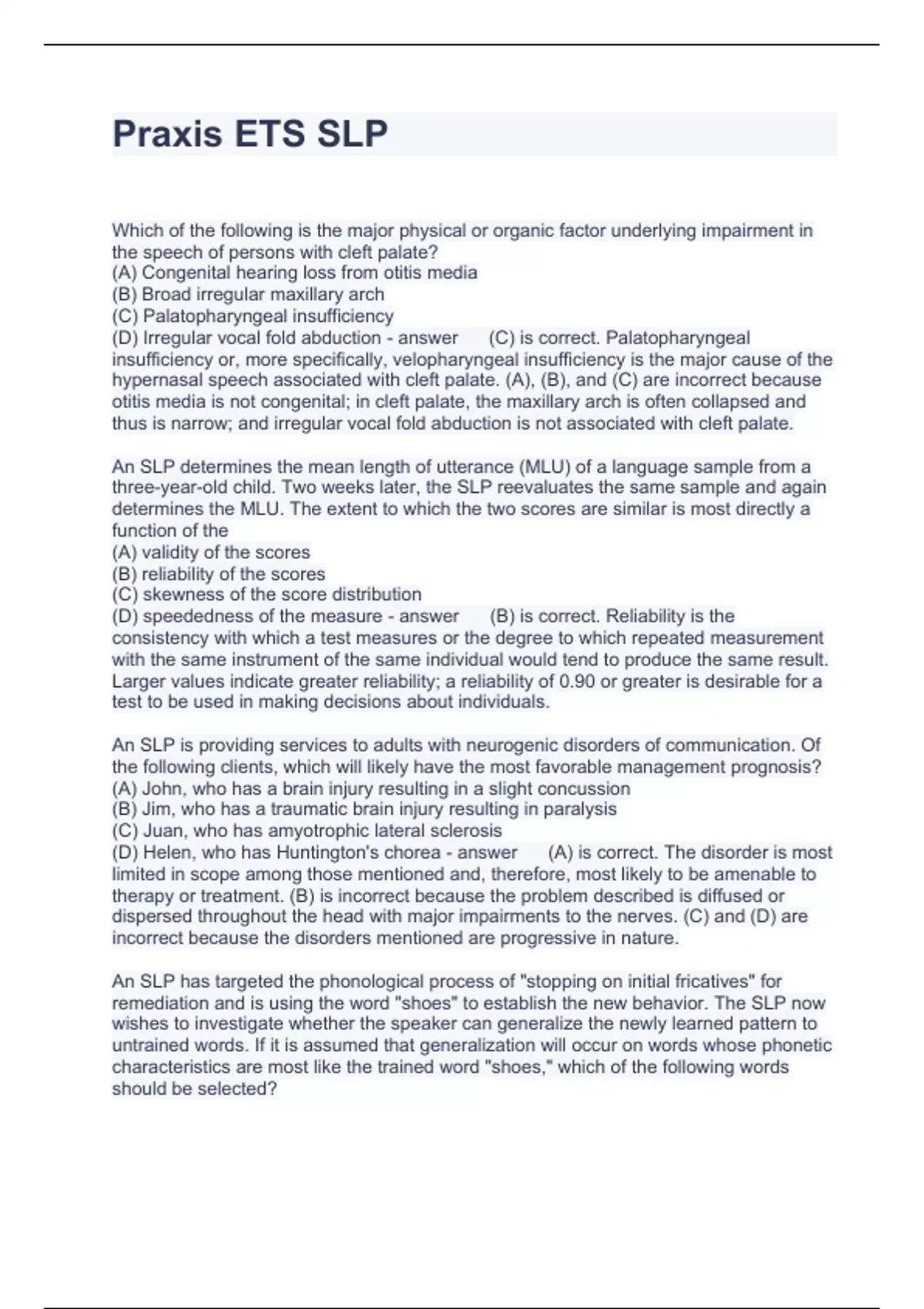 Praxis ETS SLP

Which of the following is the major physical or organic factor underlying impairment in the speech of persons with cleft palate?
(A) Congenital hearing loss from otitis media
(B) Broad irregular maxillary arch
(C) Palatopharyngeal insufficiency
(D) Irregular vocal fold abduction - answer (C) is correct. Palatopharyngeal insufficiency or, more specifically, velopharyngeal insufficiency is the major cause of the hypernasal speech associated with cleft palate. (A), (B), and (C) are incorrect because otitis media is not congenital; in cleft palate, the maxillary arch is often collapsed and thus is narrow; and irregular vocal fold abduction is not associated with cleft palate.

An SLP determines the mean length of utterance (MLU) of a language sample from a three-year-old child. Two weeks later, the SLP reevaluates the same sample and again determines the MLU. The extent to which the two scores are similar is most directly a function of the
(A) validity of the scores
(B) reliability of the scores
(C) skewness of the score distribution
(D) speededness of the measure - answer (B) is correct. Reliability is the consistency with which a test measures or the degree to which repeated measurement with the same instrument of the same individual would tend to produce the same result. Larger values indicate greater reliability; a reliability of 0.90 or greater is desirable for a test to be used in making decisions about individuals.

An SLP is providing services to adults with neurogenic disorders of communication. Of the following clients, which will likely have the most favorable management prognosis?
(A) John, who has a brain injury resulting in a slight concussion
(B) Jim, who has a traumatic brain injury resulting in paralysis
(C) Juan, who has amyotrophic lateral sclerosis
(D) Helen, who has Huntington's chorea - answer (A) is correct. The disorder is most limited in scope among those mentioned and, therefore, most likely to be amenable to therapy or treatment. (B) is incorrect because the problem described is diffused or dispersed throughout the head with major impairments to the nerves. (C) and (D) are incorrect because the disorders mentioned are progressive in nature.

An SLP has targeted the phonological process of "stopping on initial fricatives" for remediation and is using the word "shoes" to establish the new behavior. The SLP now wishes to investigate whether the speaker can generalize the newly learned pattern to untrained words. If it is assumed that generalization will occur on words whose phonetic characteristics are most like the trained word "shoes," which of the following words should be selected?